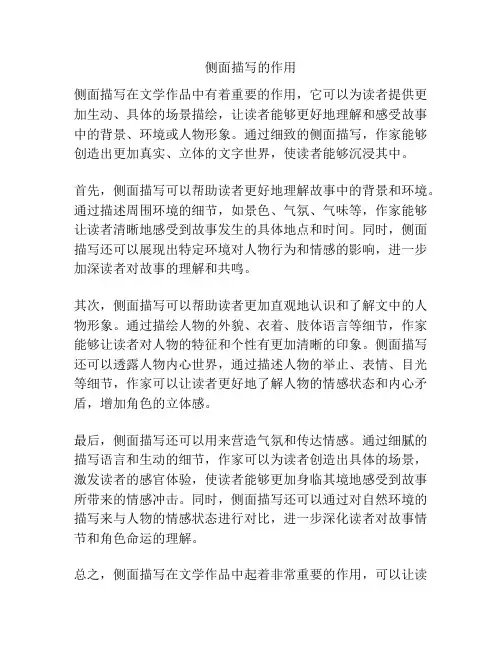 侧面描写的作用

侧面描写在文学作品中有着重要的作用，它可以为读者提供更加生动、具体的场景描绘，让读者能够更好地理解和感受故事中的背景、环境或人物形象。通过细致的侧面描写，作家能够创造出更加真实、立体的文字世界，使读者能够沉浸其中。

首先，侧面描写可以帮助读者更好地理解故事中的背景和环境。通过描述周围环境的细节，如景色、气氛、气味等，作家能够让读者清晰地感受到故事发生的具体地点和时间。同时，侧面描写还可以展现出特定环境对人物行为和情感的影响，进一步加深读者对故事的理解和共鸣。

其次，侧面描写可以帮助读者更加直观地认识和了解文中的人物形象。通过描绘人物的外貌、衣着、肢体语言等细节，作家能够让读者对人物的特征和个性有更加清晰的印象。侧面描写还可以透露人物内心世界，通过描述人物的举止、表情、目光等细节，作家可以让读者更好地了解人物的情感状态和内心矛盾，增加角色的立体感。

最后，侧面描写还可以用来营造气氛和传达情感。通过细腻的描写语言和生动的细节，作家可以为读者创造出具体的场景，激发读者的感官体验，使读者能够更加身临其境地感受到故事所带来的情感冲击。同时，侧面描写还可以通过对自然环境的描写来与人物的情感状态进行对比，进一步深化读者对故事情节和角色命运的理解。

总之，侧面描写在文学作品中起着非常重要的作用，可以让读